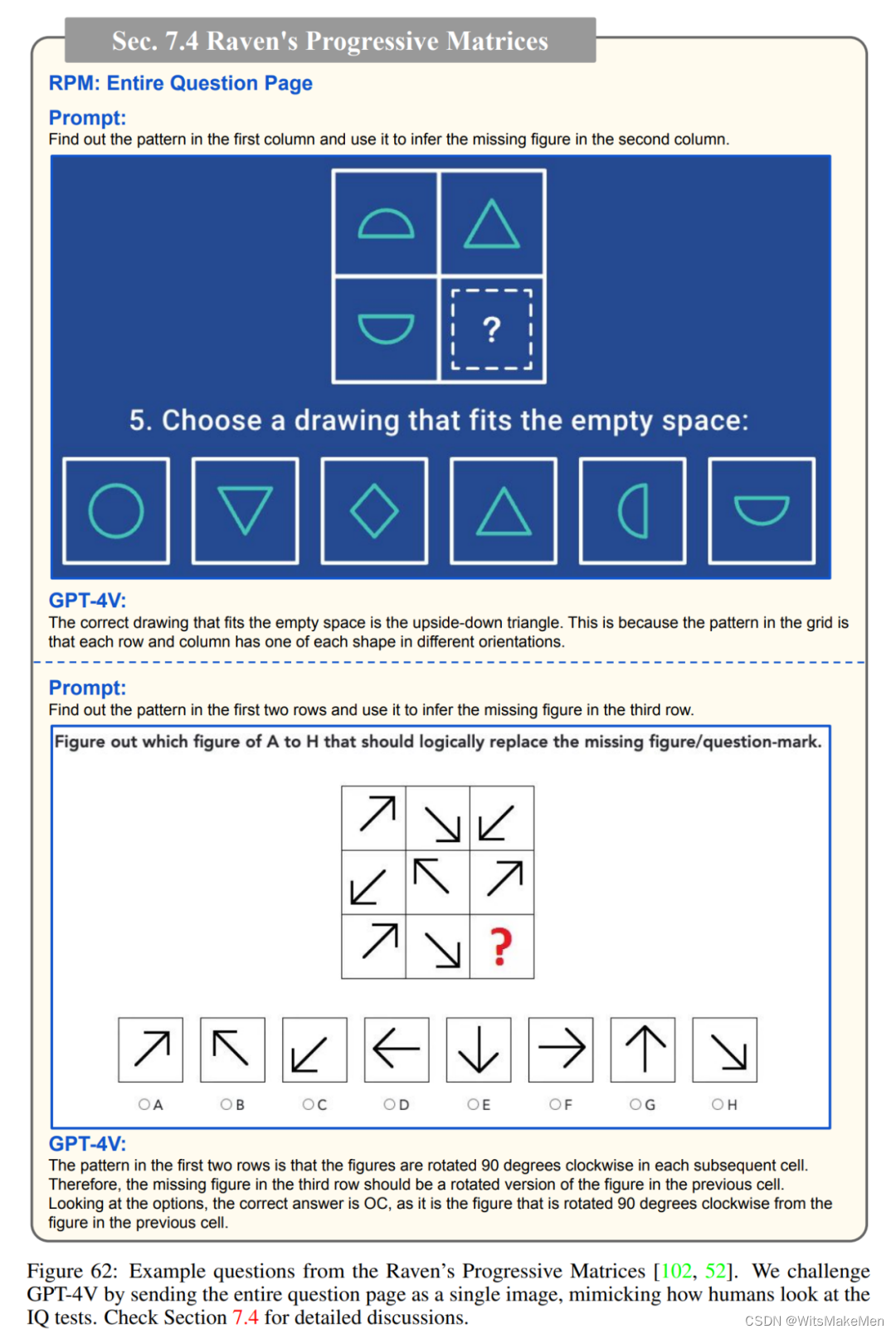 Sec. 7.4 Raven's Progressive Matrices

RPM: Entire Question Page

Prompt:
Find out the pattern in the first column and use it to infer the missing figure in the second column.

?

5. Choose a drawing that fits the empty space:

GPT-4V:
The correct drawing that fits the empty space is the upside-down triangle. This is because the pattern in the grid is that each row and column has one of each shape in different orientations.

Prompt:
Find out the pattern in the first two rows and use it to infer the missing figure in the third row.

Figure out which figure of A to H that should logically replace the missing figure/question-mark.

?

A B C D E F G H

GPT-4V:
The pattern in the first two rows is that the figures are rotated 90 degrees clockwise in each subsequent cell. Therefore, the missing figure in the third row should be a rotated version of the figure in the previous cell. Looking at the options, the correct answer is OC, as it is the figure that is rotated 90 degrees clockwise from the figure in the previous cell.

Figure 62: Example questions from the Raven's Progressive Matrices [102, 52]. We challenge GPT-4V by sending the entire question page as a single image, mimicking how humans look at the IQ tests. Check Section 7.4 for detailed discussions.

CSDN @WitsMakeMen